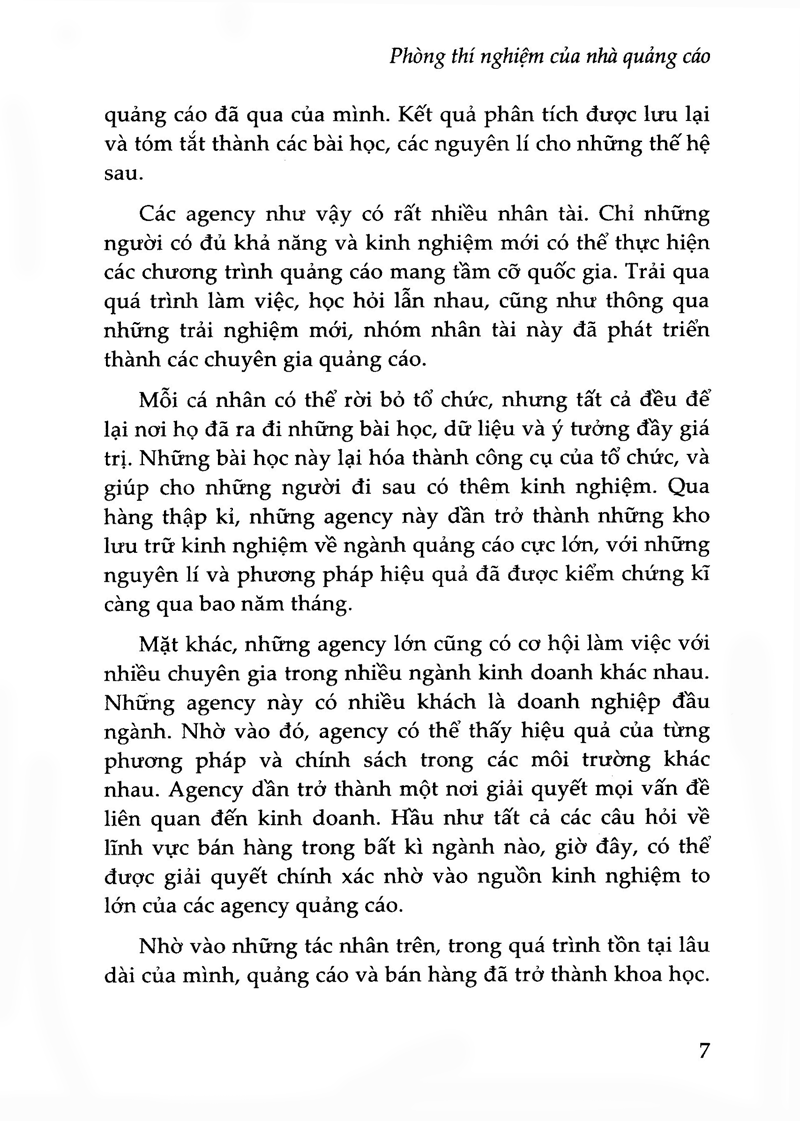 Phòng thí nghiệm của nhà quảng cáo

quảng cáo đã qua của mình. Kết quả phân tích được lưu lại và tóm tắt thành các bài học, các nguyên lí cho những thế hệ sau.

Các agency như vậy có rất nhiều nhân tài. Chỉ những người có đủ khả năng và kinh nghiệm mới có thể thực hiện các chương trình quảng cáo mang tầm cỡ quốc gia. Trải qua quá trình làm việc, học hỏi lẫn nhau, cũng như thông qua những trải nghiệm mới, nhóm nhân tài này đã phát triển thành các chuyên gia quảng cáo.

Mỗi cá nhân có thể rời bỏ tổ chức, nhưng tất cả đều để lại nơi họ đã ra đi những bài học, dữ liệu và ý tưởng đầy giá trị. Những bài học này lại hóa thành công cụ của tổ chức, và giúp cho những người đi sau có thêm kinh nghiệm. Qua hàng thập kỉ, những agency này dần trở thành những kho lưu trữ kinh nghiệm về ngành quảng cáo cực lớn, với những nguyên lí và phương pháp hiệu quả đã được kiểm chứng kĩ càng qua bao năm tháng.

Mặt khác, những agency lớn cũng có cơ hội làm việc với nhiều chuyên gia trong nhiều ngành kinh doanh khác nhau. Những agency này có nhiều khách là doanh nghiệp đầu ngành. Nhờ vào đó, agency có thể thấy hiệu quả của từng phương pháp và chính sách trong các môi trường khác nhau. Agency dần trở thành một nơi giải quyết mọi vấn đề liên quan đến kinh doanh. Hầu như tất cả các câu hỏi về lĩnh vực bán hàng trong bất kì ngành nào, giờ đây, có thể được giải quyết chính xác nhờ vào nguồn kinh nghiệm to lớn của các agency quảng cáo.

Nhờ vào những tác nhân trên, trong quá trình tồn tại lâu dài của mình, quảng cáo và bán hàng đã trở thành khoa học.

7